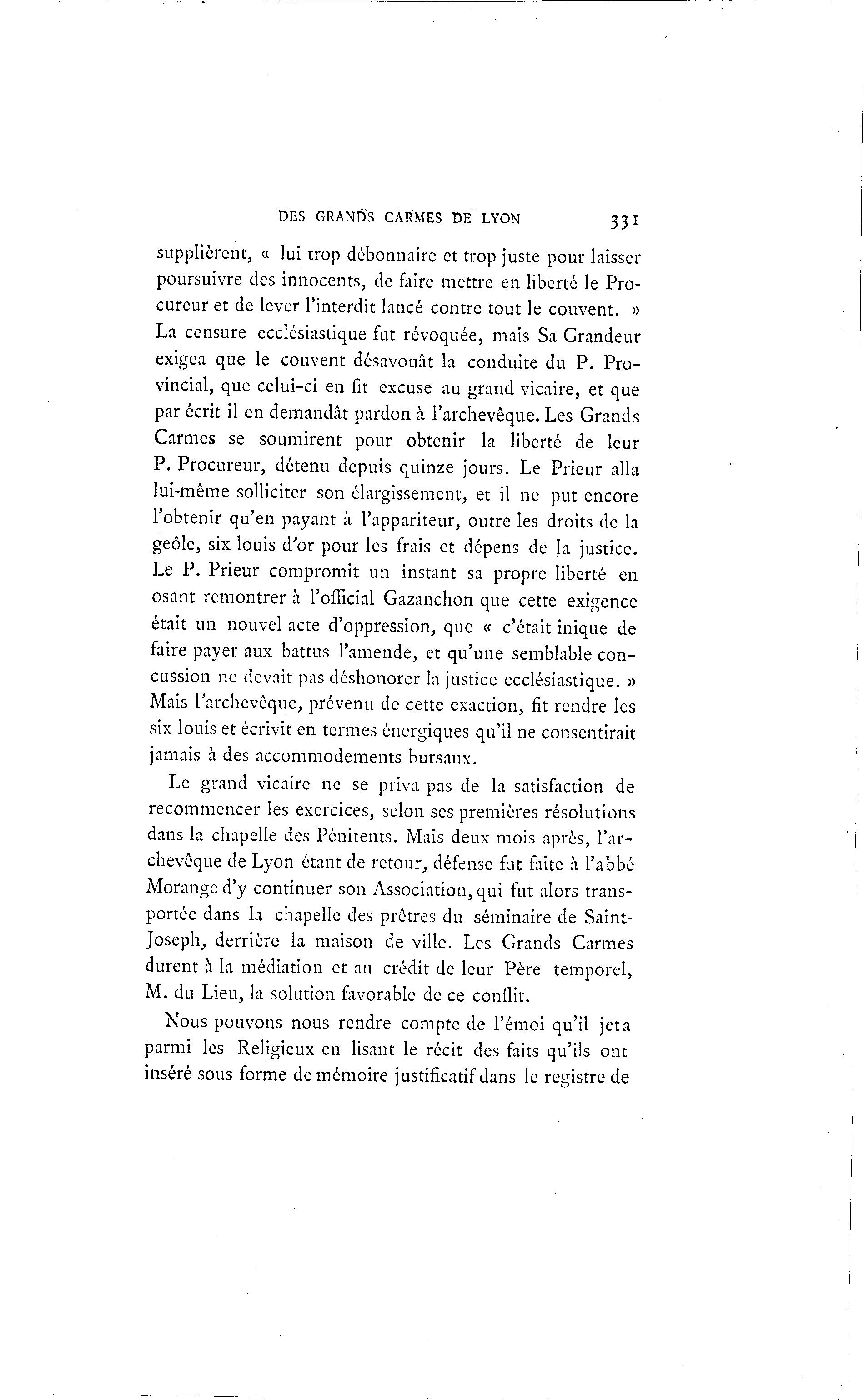 DES GRANDS CARMES DE LYON 331

supplièrent, « lui trop débonnaire et trop juste pour laisser poursuivre des innocents, de faire mettre en liberté le Procureur et de lever l'interdit lancé contre tout le couvent. » La censure ecclésiastique fut révoquée, mais Sa Grandeur exigea que le couvent désavouât la conduite du P. Provincial, que celui-ci en fit excuse au grand vicaire, et que par écrit il en demandât pardon à l'archevêque. Les Grands Carmes se soumirent pour obtenir la liberté de leur P. Procureur, détenu depuis quinze jours. Le Prieur alla lui-même solliciter son élargissement, et il ne put encore l'obtenir qu'en payant à l'appariteur, outre les droits de la geôle, six louis d'or pour les frais et dépens de la justice. Le P. Prieur compromit un instant sa propre liberté en osant remontrer à l'official Gazanchon que cette exigence était un nouvel acte d'oppression, que « c'était inique de faire payer aux battus l'amende, et qu'une semblable concussion ne devait pas déshonorer la justice ecclésiastique. » Mais l'archevêque, prévenu de cette exaction, fit rendre les six louis et écrivit en termes énergiques qu'il ne consentirait jamais à des accommodements bursaux.

Le grand vicaire ne se priva pas de la satisfaction de recommencer les exercices, selon ses premières résolutions dans la chapelle des Pénitents. Mais deux mois après, l'archevêque de Lyon étant de retour, défense fut faite à l'abbé Morange d'y continuer son Association, qui fut alors transportée dans la chapelle des prêtres du séminaire de Saint-Joseph, derrière la maison de ville. Les Grands Carmes durent à la médiation et au crédit de leur Père temporel, M. du Lieu, la solution favorable de ce conflit.

Nous pouvons nous rendre compte de l'émoi qu'il jeta parmi les Religieux en lisant le récit des faits qu'ils ont inséré sous forme de mémoire justificatif dans le registre de